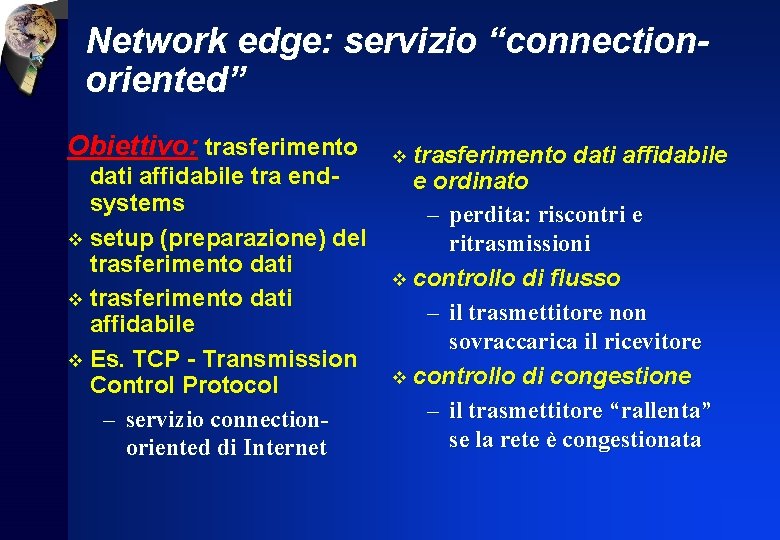 Network edge: servizio “connection-oriented”

Obiettivo: trasferimento dati affidabile tra end-systems

❖ setup (preparazione) del trasferimento dati

❖ trasferimento dati affidabile

❖ Es. TCP - Transmission Control Protocol

– servizio connection-oriented di Internet

❖ trasferimento dati affidabile e ordinato

– perdita: riscontri e ritrasmissioni

❖ controllo di flusso

– il trasmettitore non sovraccarica il ricevitore

❖ controllo di congestione

– il trasmettitore “rallenta” se la rete è congestionata